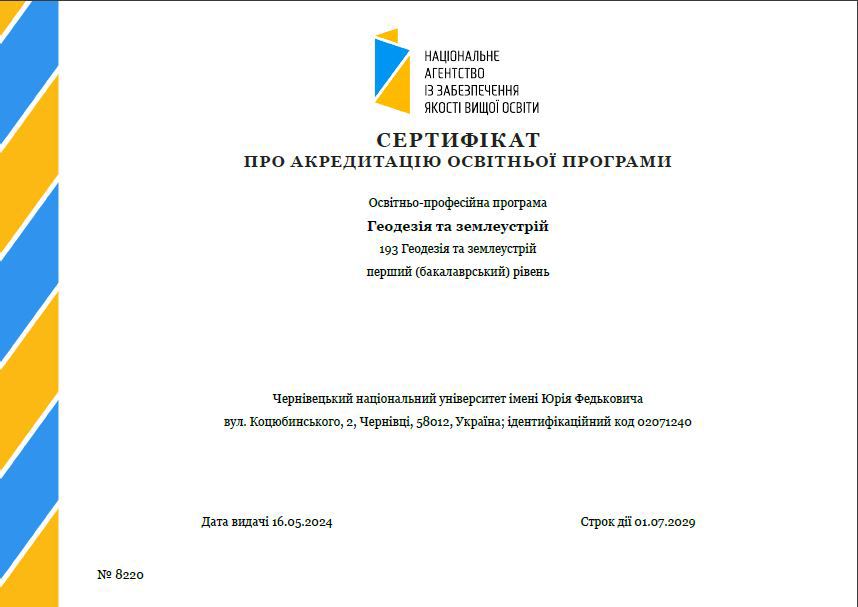 НАЦІОНАЛЬНЕ
АГЕНТСТВО
ІЗ ЗАБЕЗПЕЧЕННЯ
ЯКОСТІ ВИЩОЇ ОСВІТИ

СЕРТИФІКАТ
ПРО АКРЕДИТАЦІЮ ОСВІТНЬОЇ ПРОГРАМИ

Освітньо-професійна програма
Геодезія та землеустрій
193 Геодезія та землеустрій
перший (бакалаврський) рівень

Чернівецький національний університет імені Юрія Федьковича
вул. Коцюбинського, 2, Чернівці, 58012, Україна; ідентифікаційний код 02071240

Дата видачі 16.05.2024

Строк дії 01.07.2029

№ 8220